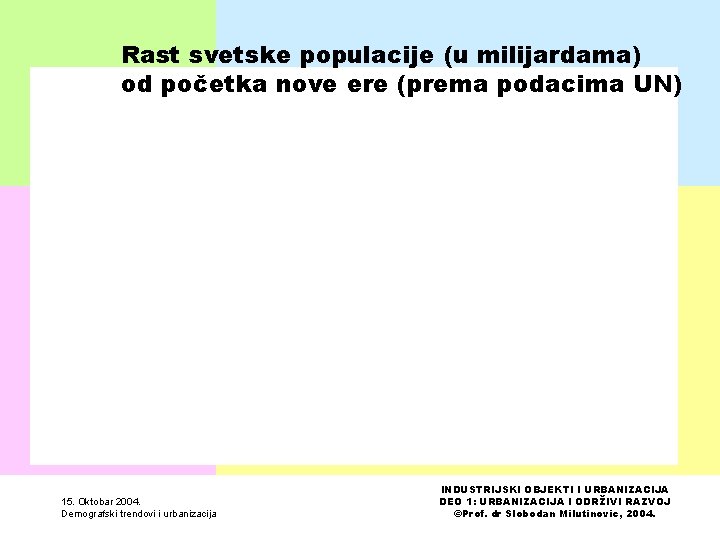 Rast svetske populacije (u milijardama) od početka nove ere (prema podacima UN)

15. Oktobar 2004.
Demografski trendovi i urbanizacija

INDUSTRIJSKI OBJEKTI I URBANIZACIJA
DEO 1: URBANIZACIJA I ODRŽIVI RAZVOJ
©Prof. dr Slobodan Milutinovic, 2004.